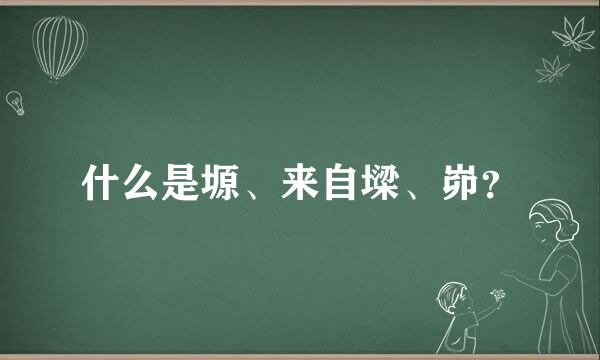 什么是塬、来自墚、峁？